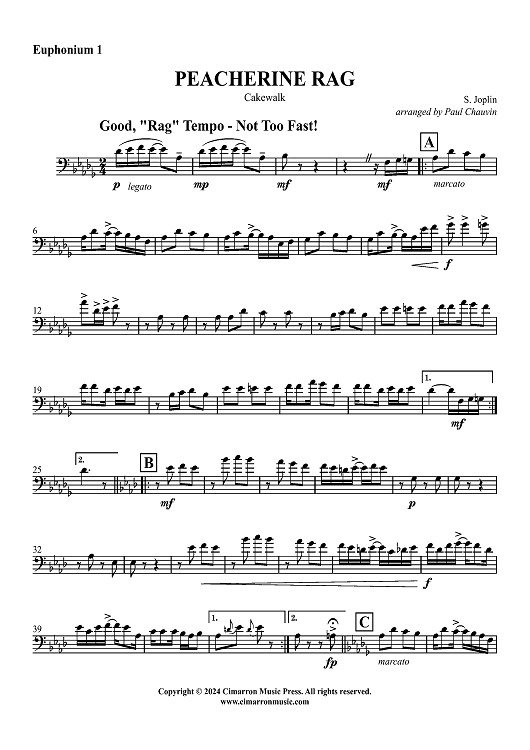 Euphonium 1

PEACHERINE RAG

Cakewalk

S. Joplin
arranged by Paul Chauvin

Good, "Rag" Tempo - Not Too Fast!

A

p legato

mp

mf

mf

marcato

6

f

12

19

1.

mf

25

2.

B

mf

p

32

f

39

1.

2.

C

fp

marcato

Copyright © 2024 Cimarron Music Press. All rights reserved.
www.cimarronmusic.com